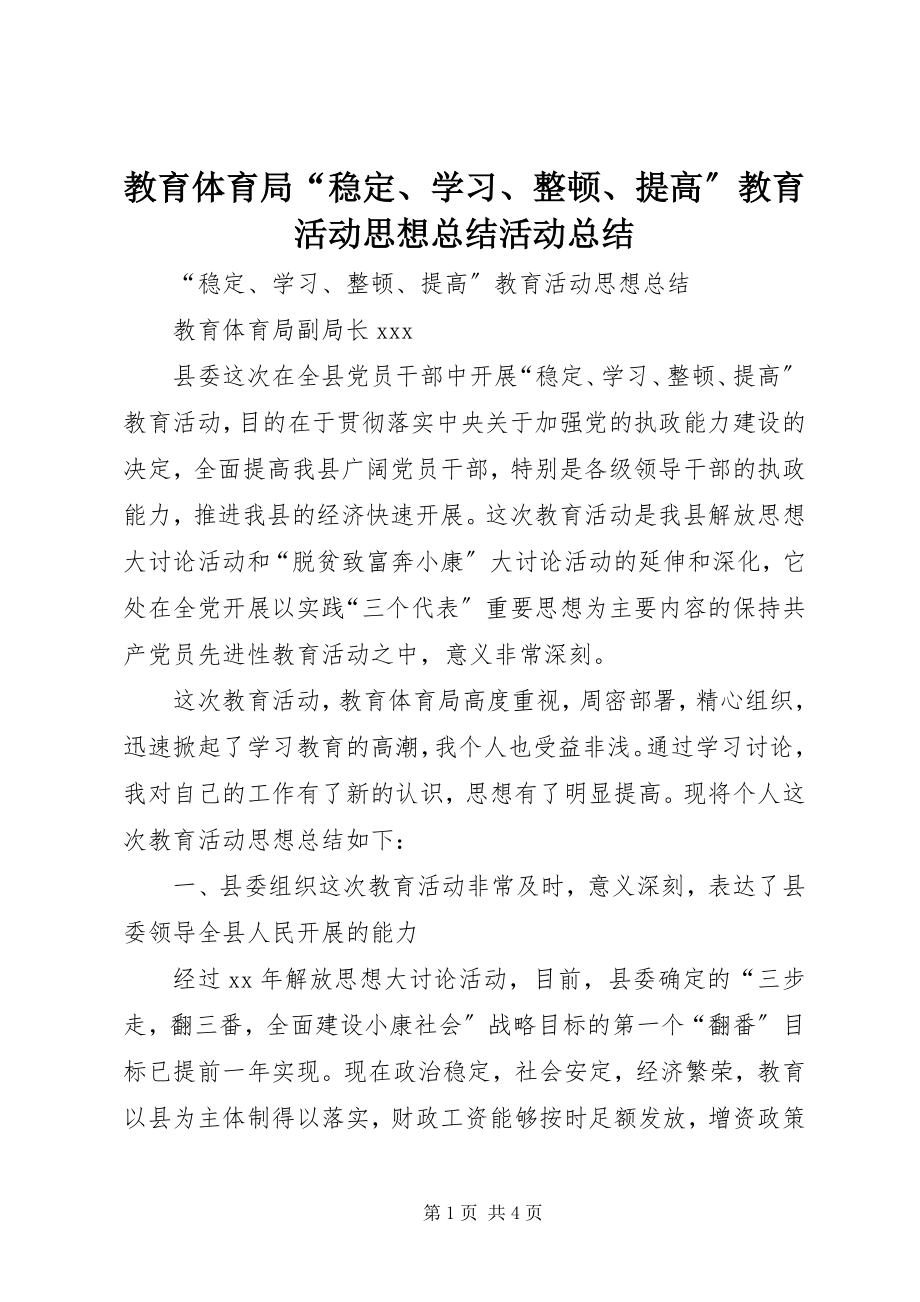 教育体育局“稳定、学习、整顿、提高″教育活动思想总结活动总结

“稳定、学习、整顿、提高″教育活动思想总结

教育体育局副局长 xxx

县委这次在全县党员干部中开展“稳定、学习、整顿、提高″教育活动，目的在于贯彻落实中央关于加强党的执政能力建设的决定，全面提高我县广阔党员干部，特别是各级领导干部的执政能力，推进我县的经济快速开展。这次教育活动是我县解放思想大讨论活动和“脱贫致富奔小康″大讨论活动的延伸和深化，它处在全党开展以实践“三个代表″重要思想为主要内容的保持共产党员先进性教育活动之中，意义非常深刻。

这次教育活动，教育体育局高度重视，周密部署，精心组织，迅速掀起了学习教育的高潮，我个人也受益非浅。通过学习讨论，我对自己的工作有了新的认识，思想有了明显提高。现将个人这次教育活动思想总结如下：

一、县委组织这次教育活动非常及时，意义深刻，表达了县委领导全县人民开展的能力

经过 xx 年解放思想大讨论活动，目前，县委确定的“三步走，翻三番，全面建设小康社会″战略目标的第一个“翻番″目标已提前一年实现。现在政治稳定，社会安定，经济繁荣，教育以县为主体制得以落实，财政工资能够按时足额发放，增资政策

第 1 页 共 4 页